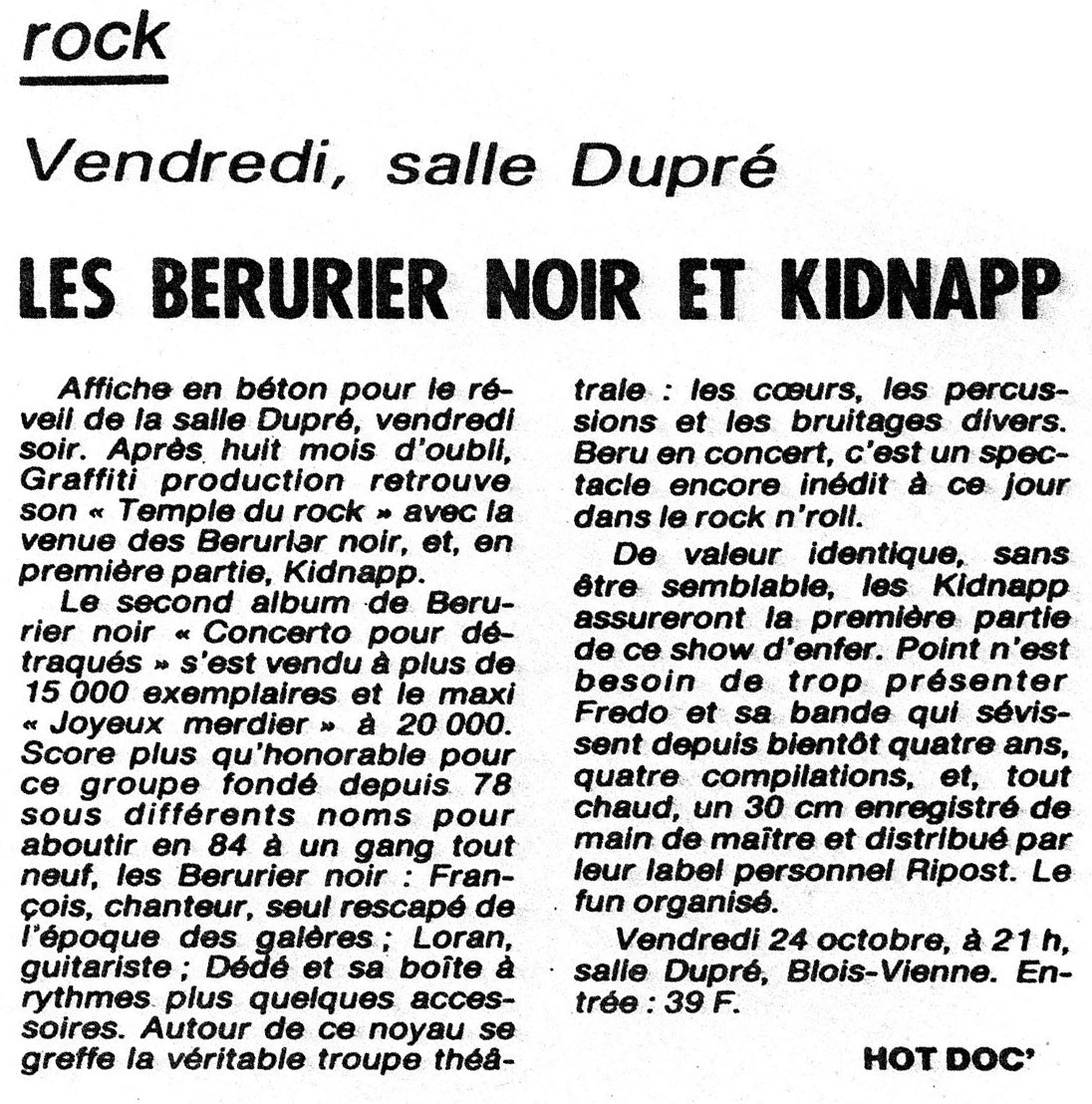 rock

Vendredi, salle Dupré

LES BERURIER NOIR ET KIDNAPP

Affiche en béton pour le réveil de la salle Dupré, vendredi soir. Après huit mois d'oubli, Graffiti production retrouve son « Temple du rock » avec la venue des Berurlar noir, et, en première partie, Kidnapp.

Le second album de Berurier noir « Concerto pour détraqués » s'est vendu à plus de 15 000 exemplaires et le maxi « Joyeux merdier » à 20 000. Score plus qu'honorable pour ce groupe fondé depuis 78 sous différents noms pour aboutir en 84 à un gang tout neuf, les Berurier noir : François, chanteur, seul rescapé de l'époque des galères ; Loran, guitariste ; Dédé et sa boîte à rythmes plus quelques accessoires. Autour de ce noyau se greffe la véritable troupe théâtrale : les cœurs, les percussions et les bruitages divers. Beru en concert, c'est un spectacle encore inédit à ce jour dans le rock n'roll.

De valeur identique, sans être semblable, les Kidnapp assureront la première partie de ce show d'enfer. Point n'est besoin de trop présenter Fredo et sa bande qui sévissent depuis bientôt quatre ans, quatre compilations, et, tout chaud, un 30 cm enregistré de main de maître et distribué par leur label personnel Ripost. Le fun organisé.

Vendredi 24 octobre, à 21 h, salle Dupré, Blois-Vienne. Entrée : 39 F.

HOT DOC'